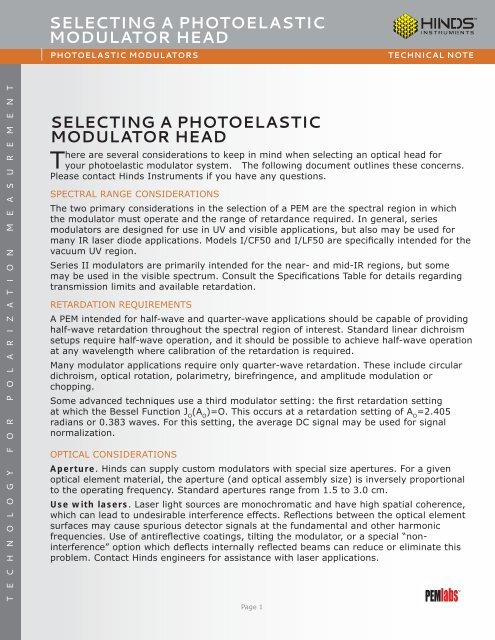 SELECTING A PHOTOELASTIC MODULATOR HEAD

HINDS INSTRUMENTS

PHOTOELASTIC MODULATORS

TECHNICAL NOTE

TECHNOLOGY FOR POLARIZATION MEASUREMENT

SELECTING A PHOTOELASTIC MODULATOR HEAD

There are several considerations to keep in mind when selecting an optical head for your photoelastic modulator system. The following document outlines these concerns. Please contact Hinds Instruments if you have any questions.

SPECTRAL RANGE CONSIDERATIONS

The two primary considerations in the selection of a PEM are the spectral region in which the modulator must operate and the range of retardance required. In general, series modulators are designed for use in UV and visible applications, but also may be used for many IR laser diode applications. Models I/CF50 and I/LF50 are specifically intended for the vacuum UV region.

Series II modulators are primarily intended for the near- and mid-IR regions, but some may be used in the visible spectrum. Consult the Specifications Table for details regarding transmission limits and available retardation.

RETARDATION REQUIREMENTS

A PEM intended for half-wave and quarter-wave applications should be capable of providing half-wave retardation throughout the spectral region of interest. Standard linear dichroism setups require half-wave operation, and it should be possible to achieve half-wave operation at any wavelength where calibration of the retardation is required.

Many modulator applications require only quarter-wave retardation. These include circular dichroism, optical rotation, polarimetry, birefringence, and amplitude modulation or chopping.

Some advanced techniques use a third modulator setting: the first retardation setting at which the Bessel Function $J_0(A_0)$=O. This occurs at a retardation setting of $A_0$=2.405 radians or 0.383 waves. For this setting, the average DC signal may be used for signal normalization.

OPTICAL CONSIDERATIONS

Aperture. Hinds can supply custom modulators with special size apertures. For a given optical element material, the aperture (and optical assembly size) is inversely proportional to the operating frequency. Standard apertures range from 1.5 to 3.0 cm.

Use with lasers. Laser light sources are monochromatic and have high spatial coherence, which can lead to undesirable interference effects. Reflections between the optical element surfaces may cause spurious detector signals at the fundamental and other harmonic frequencies. Use of antireflective coatings, tilting the modulator, or a special "non-interference" option which deflects internally reflected beams can reduce or eliminate this problem. Contact Hinds engineers for assistance with laser applications.

PEMlabs

Page 1